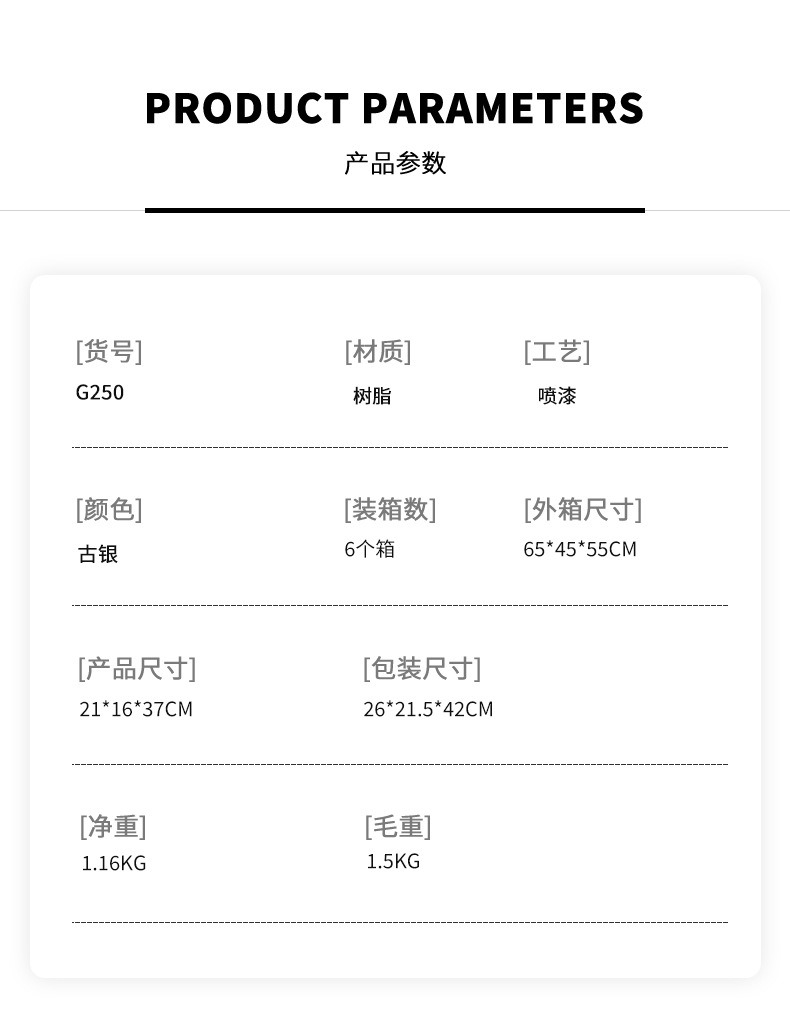 PRODUCT PARAMETERS

产品参数

[货号]
G250

[材质]
树脂

[工艺]
喷漆

[颜色]
古银

[装箱数]
6个箱

[外箱尺寸]
65*45*55CM

[产品尺寸]
21*16*37CM

[包装尺寸]
26*21.5*42CM

[净重]
1.16KG

[毛重]
1.5KG